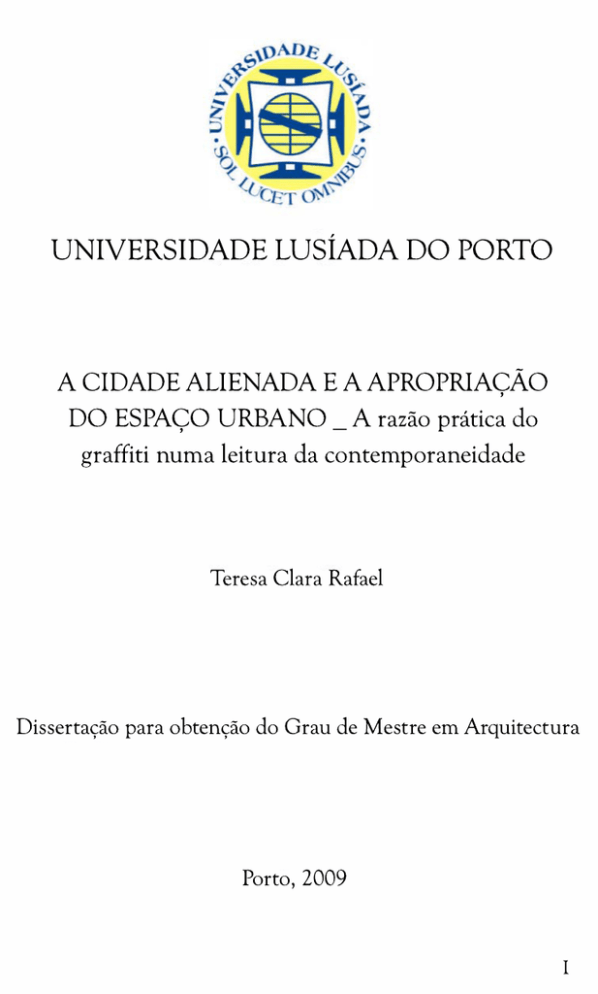 UNIVERSIDADE LUSÍADA
SOL LUCET OMNIBUS

UNIVERSIDADE LUSÍADA DO PORTO

A CIDADE ALIENADA E A APROPRIAÇÃO DO ESPAÇO URBANO _ A razão prática do graffiti numa leitura da contemporaneidade

Teresa Clara Rafael

Dissertação para obtenção do Grau de Mestre em Arquitectura

Porto, 2009

I